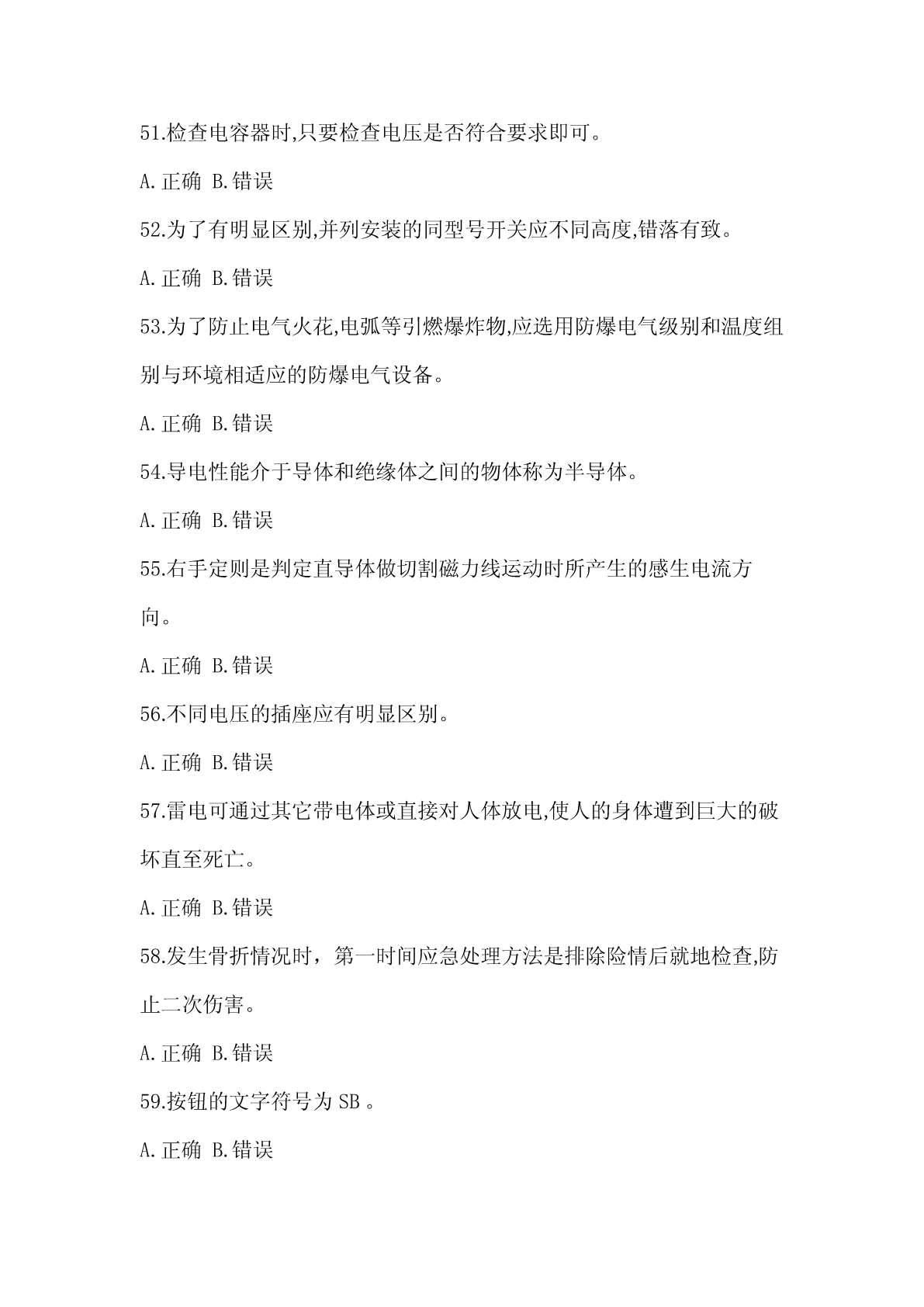 51.检查电容器时,只要检查电压是否符合要求即可。

A.正确 B.错误

52.为了有明显区别,并列安装的同型号开关应不同高度,错落有致。

A.正确 B.错误

53.为了防止电气火花,电弧等引燃爆炸物,应选用防爆电气级别和温度组别与环境相适应的防爆电气设备。

A.正确 B.错误

54.导电性能介于导体和绝缘体之间的物体称为半导体。

A.正确 B.错误

55.右手定则是判定直导体做切割磁力线运动时所产生的感生电流方向。

A.正确 B.错误

56.不同电压的插座应有明显区别。

A.正确 B.错误

57.雷电可通过其它带电体或直接对人体放电,使人的身体遭到巨大的破坏直至死亡。

A.正确 B.错误

58.发生骨折情况时，第一时间应急处理方法是排除险情后就地检查,防止二次伤害。

A.正确 B.错误

59.按钮的文字符号为 SB 。

A.正确 B.错误